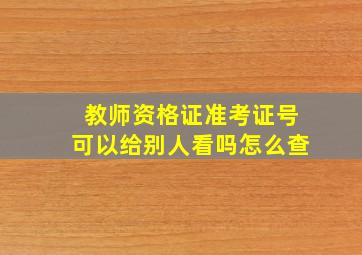 教师资格证准考证号
可以给别人看吗怎么查